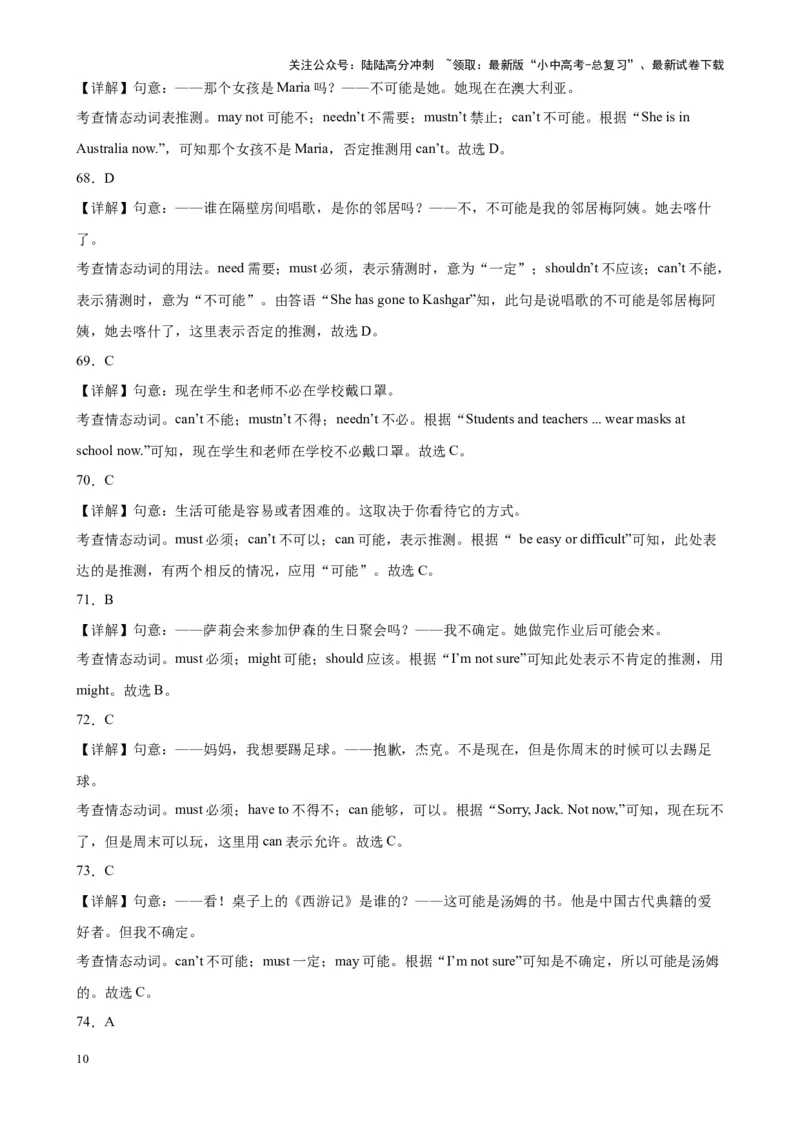 关注公众号：陆陆高分冲刺 ~领取：最新版“小中高考-总复习”、最新试卷下载

【详解】句意：——那个女孩是 Maria 吗？——不可能是她。她现在在澳大利亚。

考查情态动词表推测。may not 可能不；needn’t 不需要；mustn’t 禁止；can’t 不可能。根据“She is in Australia now.”，可知那个女孩不是 Maria，否定推测用 can’t。故选 D。

68．D

【详解】句意：——谁在隔壁房间唱歌，是你的邻居吗？——不，不可能是我的邻居梅阿姨。她去喀什了。

考查情态动词的用法。need 需要；must 必须，表示猜测时，意为“一定”；shouldn’t 不应该；can’t 不能，表示猜测时，意为“不可能”。由答语“She has gone to Kashgar”知，此句是说唱歌的不可能是邻居梅阿姨，她去喀什了，这里表示否定的推测，故选 D。

69．C

【详解】句意：现在学生和老师不必在学校戴口罩。

考查情态动词。can’t 不能；mustn’t 不得；needn’t 不必。根据“Students and teachers ... wear masks at school now.”可知，现在学生和老师在学校不必戴口罩。故选 C。

70．C

【详解】句意：生活可能是容易或者困难的。这取决于你看待它的方式。

考查情态动词。must 必须；can’t 不可以；can 可能，表示推测。根据“ be easy or difficult”可知，此处表达的是推测，有两个相反的情况，应用“可能”。故选 C。

71．B

【详解】句意：——萨莉会来参加伊森的生日聚会吗？——我不确定。她做完作业后可能会来。

考查情态动词。must 必须；might 可能；should 应该。根据“I’m not sure”可知此处表示不肯定的推测，用 might。故选 B。

72．C

【详解】句意：——妈妈，我想要踢足球。——抱歉，杰克。不是现在，但是你周末的时候可以去踢足球。

考查情态动词。must 必须；have to 不得不；can 能够，可以。根据“Sorry, Jack. Not now,”可知，现在玩不了，但是周末可以玩，这里用 can 表示允许。故选 C。

73．C

【详解】句意：——看！桌子上的《西游记》是谁的？——这可能是汤姆的书。他是中国古代典籍的爱好者。但我不确定。

考查情态动词。can’t 不可能；must 一定；may 可能。根据“I’m not sure”可知是不确定，所以可能是汤姆的。故选 C。

74．A

10